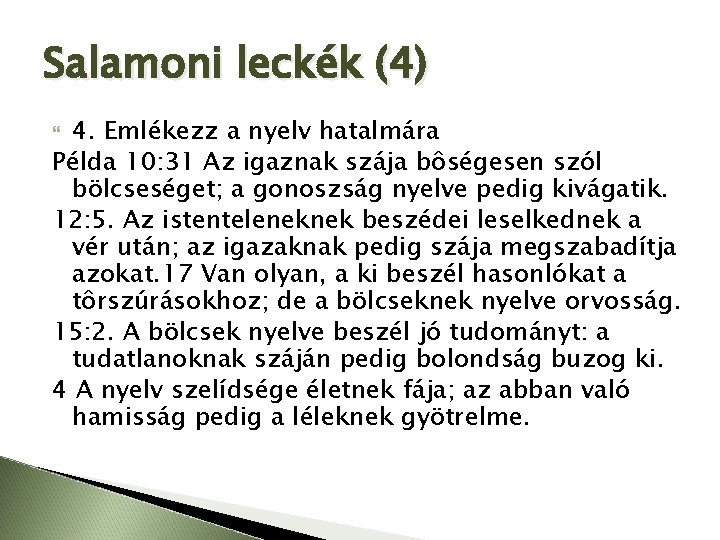 Salamoni leckék (4)

4. Emlékezz a nyelv hatalmára

Példa 10:31 Az igaznak szája bôségesen szól bölcseséget; a gonoszság nyelve pedig kivágatik.

12:5. Az istenteleneknek beszédei leselkednek a vér után; az igazaknak pedig szája megszabadítja azokat.17 Van olyan, a ki beszél hasonlókat a tôrszúrásokhoz; de a bölcseknek nyelve orvosság.

15:2. A bölcsek nyelve beszél jó tudományt: a tudatlanoknak száján pedig bolondság buzog ki.

4 A nyelv szelídsége életnek fája; az abban való hamisság pedig a léleknek gyötrelme.